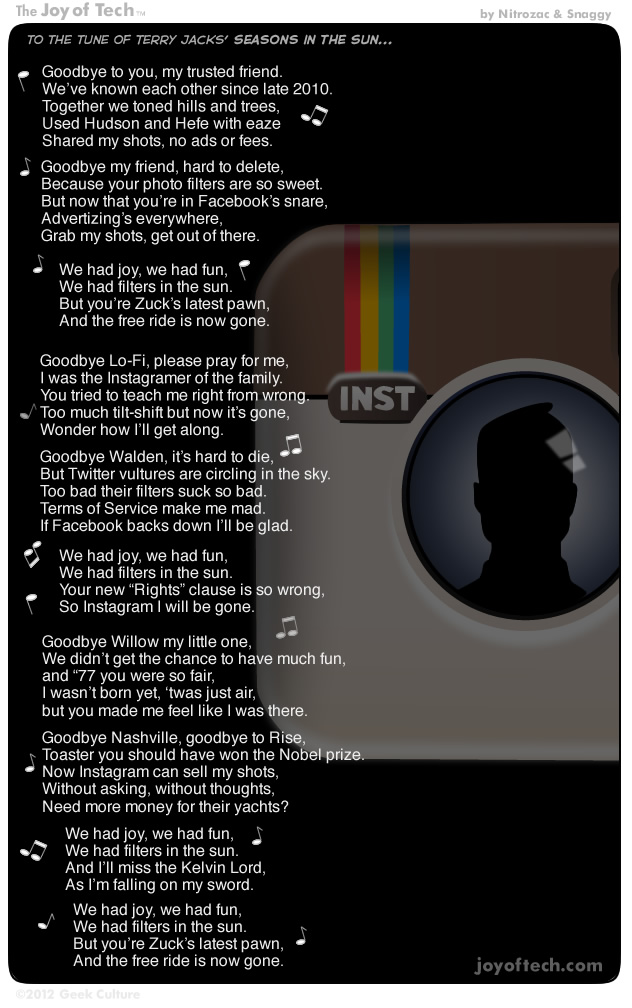 The Joy of Tech™

by Nitrozac & Snaggy

TO THE TUNE OF TERRY JACKS' SEASONS IN THE SUN...

Goodbye to you, my trusted friend.
We've known each other since late 2010.
Together we toned hills and trees,
Used Hudson and Hefe with eaze
Shared my shots, no ads or fees.

Goodbye my friend, hard to delete,
Because your photo filters are so sweet.
But now that you're in Facebook's snare,
Advertizing's everywhere,
Grab my shots, get out of there.

We had joy, we had fun,
We had filters in the sun.
But you're Zuck's latest pawn,
And the free ride is now gone.

Goodbye Lo-Fi, please pray for me,
I was the Instagramer of the family.
You tried to teach me right from wrong.
Too much tilt-shift but now it's gone,
Wonder how I'll get along.

Goodbye Walden, it's hard to die,
But Twitter vultures are circling in the sky.
Too bad their filters suck so bad.
Terms of Service make me mad.
If Facebook backs down I'll be glad.

We had joy, we had fun,
We had filters in the sun.
Your new "Rights" clause is so wrong,
So Instagram I will be gone.

Goodbye Willow my little one,
We didn't get the chance to have much fun,
and "77 you were so fair,
I wasn't born yet, 'twas just air,
but you made me feel like I was there.

Goodbye Nashville, goodbye to Rise,
Toaster you should have won the Nobel prize.
Now Instagram can sell my shots,
Without asking, without thoughts,
Need more money for their yachts?

We had joy, we had fun,
We had filters in the sun.
And I'll miss the Kelvin Lord,
As I'm falling on my sword.

We had joy, we had fun,
We had filters in the sun.
But you're Zuck's latest pawn,
And the free ride is now gone.

INST

joyoftech.com

©2012 Geek Culture